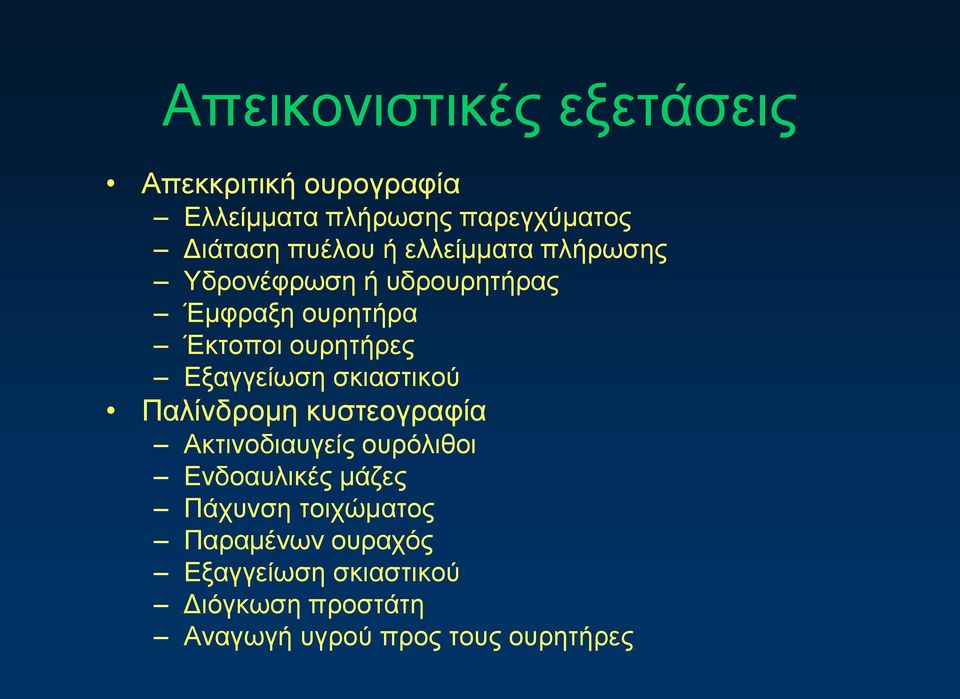 Απεικονιστικές εξετάσεις

• Απεκκριτική ουρογραφία
– Ελλείμματα πλήρωσης παρεγχύματος
– Διάταση πυέλου ή ελλείμματα πλήρωσης
– Υδρονέφρωση ή υδρουρητήρας
– Έμφραξη ουρητήρα
– Έκτοποι ουρητήρες
– Εξαγγείωση σκιαστικού
• Παλίνδρομη κυστεογραφία
– Ακτινοδιαυγείς ουρόλιθοι
– Ενδοαυλικές μάζες
– Πάχυνση τοιχώματος
– Παραμένων ουραχός
– Εξαγγείωση σκιαστικού
– Διόγκωση προστάτη
– Αναγωγή υγρού προς τους ουρητήρες